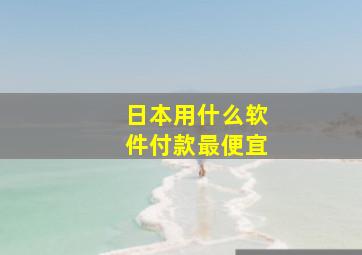 日本用什么软件付款最便宜